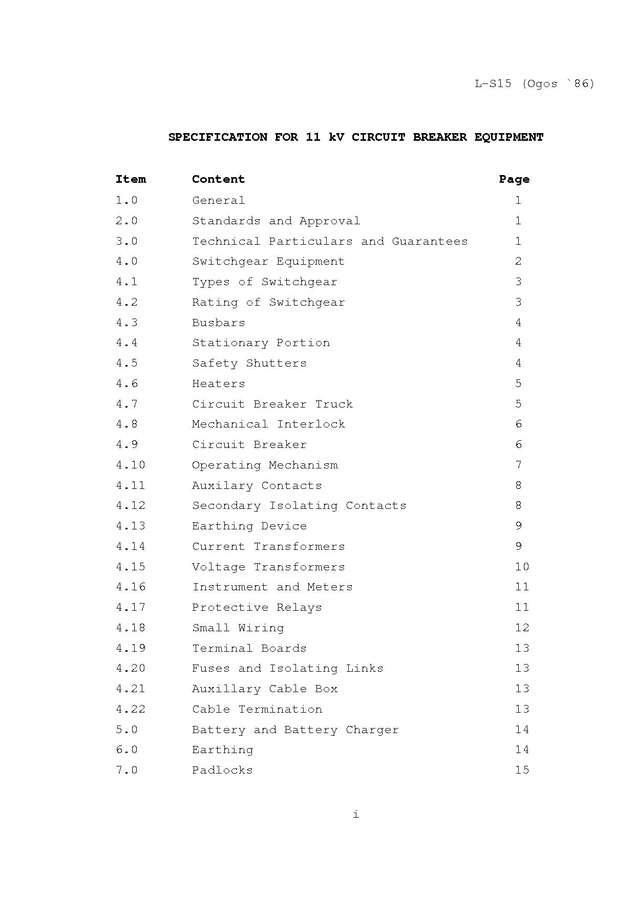 L-S15 (Ogos `86)

SPECIFICATION FOR 11 kV CIRCUIT BREAKER EQUIPMENT

| Item | Content | Page |
|---|---|---|
| 1.0 | General | 1 |
| 2.0 | Standards and Approval | 1 |
| 3.0 | Technical Particulars and Guarantees | 1 |
| 4.0 | Switchgear Equipment | 2 |
| 4.1 | Types of Switchgear | 3 |
| 4.2 | Rating of Switchgear | 3 |
| 4.3 | Busbars | 4 |
| 4.4 | Stationary Portion | 4 |
| 4.5 | Safety Shutters | 4 |
| 4.6 | Heaters | 5 |
| 4.7 | Circuit Breaker Truck | 5 |
| 4.8 | Mechanical Interlock | 6 |
| 4.9 | Circuit Breaker | 6 |
| 4.10 | Operating Mechanism | 7 |
| 4.11 | Auxilary Contacts | 8 |
| 4.12 | Secondary Isolating Contacts | 8 |
| 4.13 | Earthing Device | 9 |
| 4.14 | Current Transformers | 9 |
| 4.15 | Voltage Transformers | 10 |
| 4.16 | Instrument and Meters | 11 |
| 4.17 | Protective Relays | 11 |
| 4.18 | Small Wiring | 12 |
| 4.19 | Terminal Boards | 13 |
| 4.20 | Fuses and Isolating Links | 13 |
| 4.21 | Auxillary Cable Box | 13 |
| 4.22 | Cable Termination | 13 |
| 5.0 | Battery and Battery Charger | 14 |
| 6.0 | Earthing | 14 |
| 7.0 | Padlocks | 15 |

i